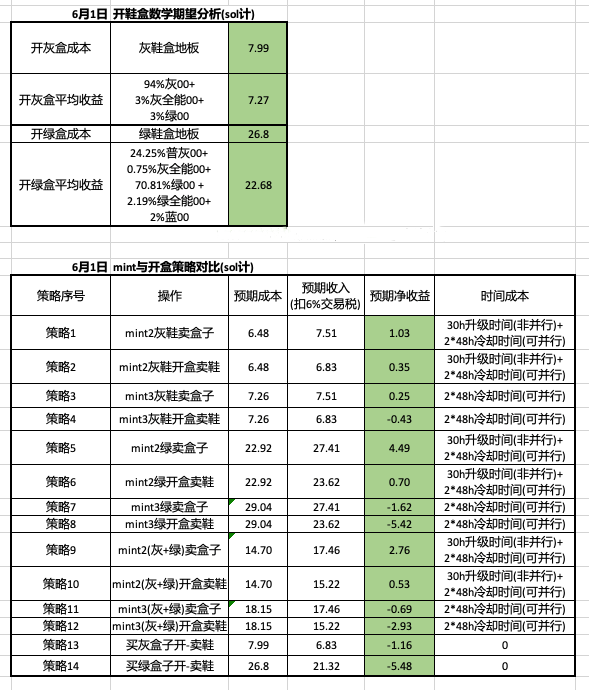 6月1日 开鞋盒数学期望分析(sol计)

| 开灰盒成本 | 灰鞋盒地板 | 7.99 |
|---|---|---|
| 开灰盒平均收益 | 94%灰00+ 3%灰全能00+ 3%绿00 | 7.27 |
| 开绿盒成本 | 绿鞋盒地板 | 26.8 |
| 开绿盒平均收益 | 24.25%普灰00+ 0.75%灰全能00+ 70.81%绿00 + 2.19%绿全能00+ 2%蓝00 | 22.68 |

6月1日 mint与开盒策略对比(sol计)

| 策略序号 | 操作 | 预期成本 | 预期收入 (扣6%交易税) | 预期净收益 | 时间成本 |
|---|---|---|---|---|---|
| 策略1 | mint2灰鞋卖盒子 | 6.48 | 7.51 | 1.03 | 30h升级时间(非并行)+ 2*48h冷却时间(可并行) |
| 策略2 | mint2灰鞋开盒卖鞋 | 6.48 | 6.83 | 0.35 | 30h升级时间(非并行)+ 2*48h冷却时间(可并行) |
| 策略3 | mint3灰鞋卖盒子 | 7.26 | 7.51 | 0.25 | 2*48h冷却时间(可并行) |
| 策略4 | mint3灰鞋开盒卖鞋 | 7.26 | 6.83 | -0.43 | 2*48h冷却时间(可并行) |
| 策略5 | mint2绿卖盒子 | 22.92 | 27.41 | 4.49 | 30h升级时间(非并行)+ 2*48h冷却时间(可并行) |
| 策略6 | mint2绿开盒卖鞋 | 22.92 | 23.62 | 0.70 | 30h升级时间(非并行)+ 2*48h冷却时间(可并行) |
| 策略7 | mint3绿卖盒子 | 29.04 | 27.41 | -1.62 | 2*48h冷却时间(可并行) |
| 策略8 | mint3绿开盒卖鞋 | 29.04 | 23.62 | -5.42 | 2*48h冷却时间(可并行) |
| 策略9 | mint2(灰+绿)卖盒子 | 14.70 | 17.46 | 2.76 | 30h升级时间(非并行)+ 2*48h冷却时间(可并行) |
| 策略10 | mint2(灰+绿)开盒卖鞋 | 14.70 | 15.22 | 0.53 | 30h升级时间(非并行)+ 2*48h冷却时间(可并行) |
| 策略11 | mint3(灰+绿)卖盒子 | 18.15 | 17.46 | -0.69 | 2*48h冷却时间(可并行) |
| 策略12 | mint3(灰+绿)开盒卖鞋 | 18.15 | 15.22 | -2.93 | 2*48h冷却时间(可并行) |
| 策略13 | 买灰盒子开-卖鞋 | 7.99 | 6.83 | -1.16 | 0 |
| 策略14 | 买绿盒子开-卖鞋 | 26.8 | 21.32 | -5.48 | 0 |